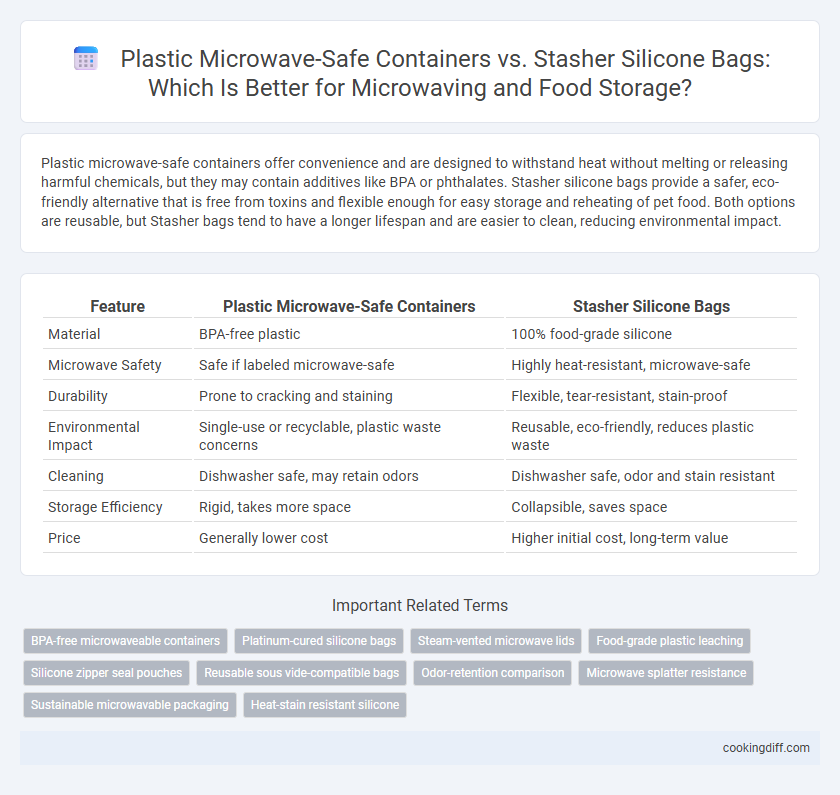 Plastic Microwave-Safe Containers vs. Stasher Silicone Bags: Which Is Better for Microwaving and Food Storage?

Plastic microwave-safe containers offer convenience and are designed to withstand heat without melting or releasing harmful chemicals, but they may contain additives like BPA or phthalates. Stasher silicone bags provide a safer, eco-friendly alternative that is free from toxins and flexible enough for easy storage and reheating of pet food. Both options are reusable, but Stasher bags tend to have a longer lifespan and are easier to clean, reducing environmental impact.

| Feature | Plastic Microwave-Safe Containers | Stasher Silicone Bags |
|---|---|---|
| Material | BPA-free plastic | 100% food-grade silicone |
| Microwave Safety | Safe if labeled microwave-safe | Highly heat-resistant, microwave-safe |
| Durability | Prone to cracking and staining | Flexible, tear-resistant, stain-proof |
| Environmental Impact | Single-use or recyclable, plastic waste concerns | Reusable, eco-friendly, reduces plastic waste |
| Cleaning | Dishwasher safe, may retain odors | Dishwasher safe, odor and stain resistant |
| Storage Efficiency | Rigid, takes more space | Collapsible, saves space |
| Price | Generally lower cost | Higher initial cost, long-term value |

Important Related Terms

BPA-free microwaveable containers
Platinum-cured silicone bags
Steam-vented microwave lids
Food-grade plastic leaching
Silicone zipper seal pouches
Reusable sous vide-compatible bags
Odor-retention comparison
Microwave splatter resistance
Sustainable microwavable packaging
Heat-stain resistant silicone

cookingdiff.com